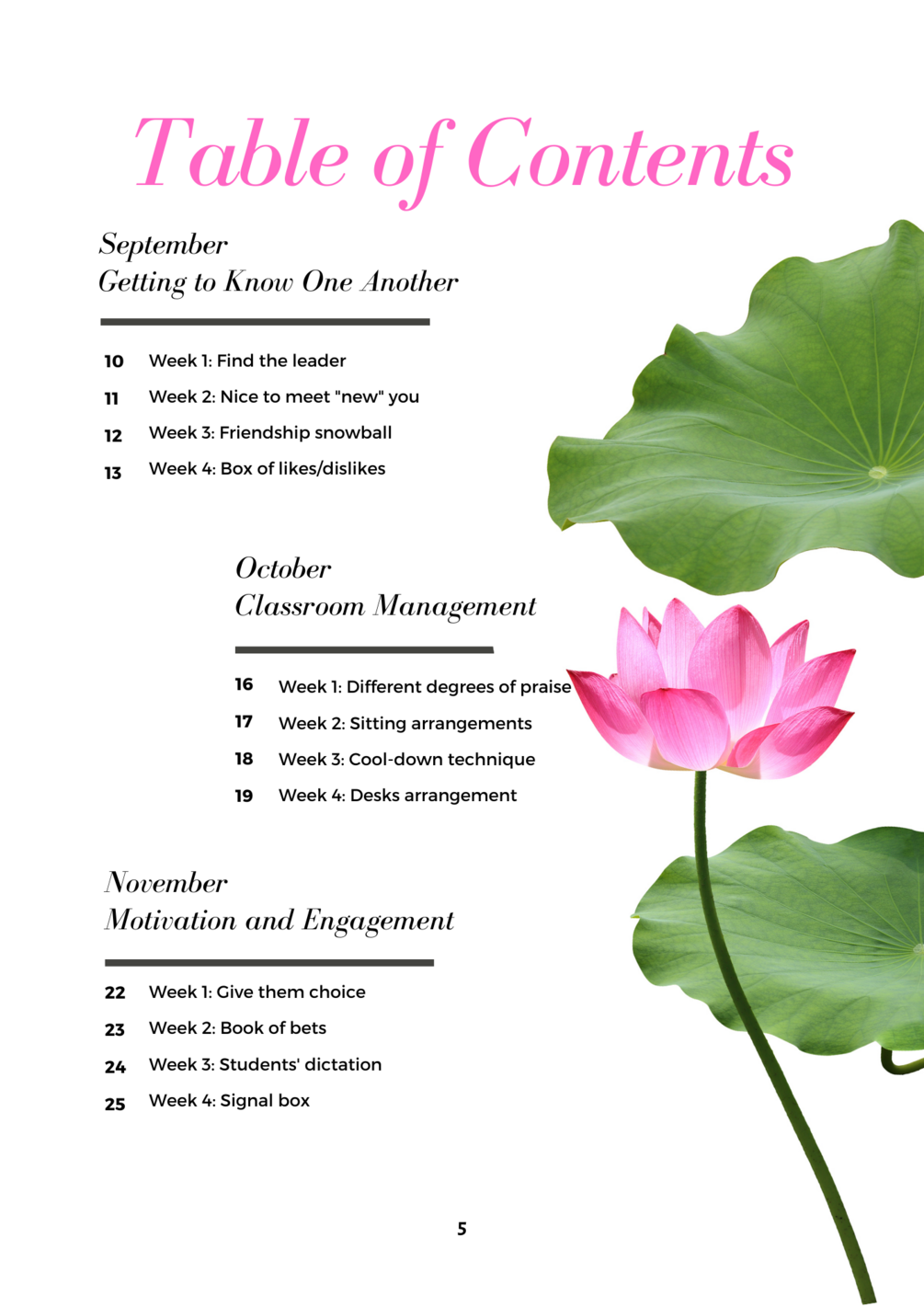 Table of Contents

September
Getting to Know One Another

10 Week 1: Find the leader
11 Week 2: Nice to meet "new" you
12 Week 3: Friendship snowball
13 Week 4: Box of likes/dislikes

October
Classroom Management

16 Week 1: Different degrees of praise
17 Week 2: Sitting arrangements
18 Week 3: Cool-down technique
19 Week 4: Desks arrangement

November
Motivation and Engagement

22 Week 1: Give them choice
23 Week 2: Book of bets
24 Week 3: Students' dictation
25 Week 4: Signal box

5